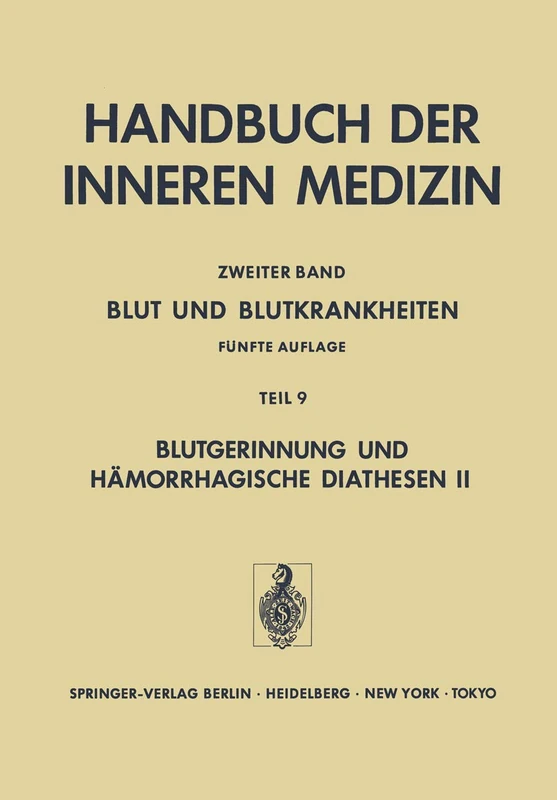 HANDBUCH DER INNEREN MEDIZIN

ZWEITER BAND

BLUT UND BLUTKRANKHEITEN

FÜNFTE AUFLAGE

TEIL 9

BLUTGERINNUNG UND HÄMORRHAGISCHE DIATHESEN II

SPRINGER-VERLAG BERLIN · HEIDELBERG · NEW YORK · TOKYO